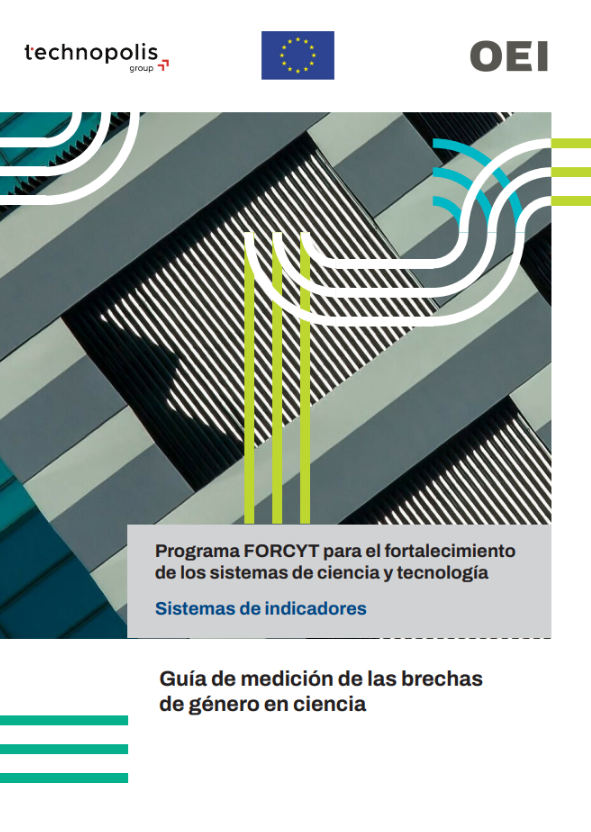 technopolis
group

OEI

Programa FORCYT para el fortalecimiento de los sistemas de ciencia y tecnología

Sistemas de indicadores

Guía de medición de las brechas de género en ciencia